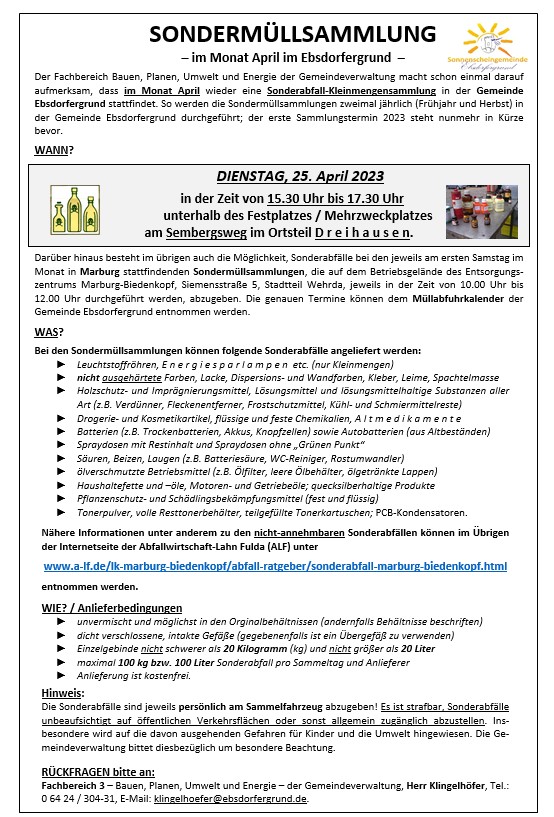 SONDERMÜLLSAMMLUNG
– im Monat April im Ebsdorfergrund –

Sonnenscheingemeinde Ebsdorfergrund

Der Fachbereich Bauen, Planen, Umwelt und Energie der Gemeindeverwaltung macht schon einmal darauf aufmerksam, dass im Monat April wieder eine Sonderabfall-Kleinmengensammlung in der Gemeinde Ebsdorfergrund stattfindet. So werden die Sondermüllsammlungen zweimal jährlich (Frühjahr und Herbst) in der Gemeinde Ebsdorfergrund durchgeführt; der erste Sammlungstermin 2023 steht nunmehr in Kürze bevor.

WANN?

DIENSTAG, 25. April 2023
in der Zeit von 15.30 Uhr bis 17.30 Uhr
unterhalb des Festplatzes / Mehrzweckplatzes
am Sembergsweg im Ortsteil D r e i h a u s e n.

Darüber hinaus besteht im übrigen auch die Möglichkeit, Sonderabfälle bei den jeweils am ersten Samstag im Monat in Marburg stattfindenden Sondermüllsammlungen, die auf dem Betriebsgelände des Entsorgungszentrums Marburg-Biedenkopf, Siemensstraße 5, Stadtteil Wehrda, jeweils in der Zeit von 10.00 Uhr bis 12.00 Uhr durchgeführt werden, abzugeben. Die genauen Termine können dem Müllabfuhrkalender der Gemeinde Ebsdorfergrund entnommen werden.

WAS?

Bei den Sondermüllsammlungen können folgende Sonderabfälle angeliefert werden:
► Leuchtstoffröhren, E n e r g i e s p a r l a m p e n etc. (nur Kleinmengen)
► nicht ausgehärtete Farben, Lacke, Dispersions- und Wandfarben, Kleber, Leime, Spachtelmasse
► Holzschutz- und Imprägnierungsmittel, Lösungsmittel und lösungsmittelhaltige Substanzen aller Art (z.B. Verdünner, Fleckenentferner, Frostschutzmittel, Kühl- und Schmiermittelreste)
► Drogerie- und Kosmetikartikel, flüssige und feste Chemikalien, A l t m e d i k a m e n t e
► Batterien (z.B. Trockenbatterien, Akkus, Knopfzellen) sowie Autobatterien (aus Altbeständen)
► Spraydosen mit Restinhalt und Spraydosen ohne „Grünen Punkt"
► Säuren, Beizen, Laugen (z.B. Batteriesäure, WC-Reiniger, Rostumwandler)
► ölverschmutzte Betriebsmittel (z.B. Ölfilter, leere Ölbehälter, ölgetränkte Lappen)
► Haushaltefette und –öle, Motoren- und Getriebeöle; quecksilberhaltige Produkte
► Pflanzenschutz- und Schädlingsbekämpfungsmittel (fest und flüssig)
► Tonerpulver, volle Resttonerbehälter, teilgefüllte Tonerkartuschen; PCB-Kondensatoren.

Nähere Informationen unter anderem zu den nicht-annehmbaren Sonderabfällen können im Übrigen der Internetseite der Abfallwirtschaft-Lahn Fulda (ALF) unter

www.a-lf.de/lk-marburg-biedenkopf/abfall-ratgeber/sonderabfall-marburg-biedenkopf.html

entnommen werden.

WIE? / Anlieferbedingungen
► unvermischt und möglichst in den Orginalbehältnissen (andernfalls Behältnisse beschriften)
► dicht verschlossene, intakte Gefäße (gegebenenfalls ist ein Übergefäß zu verwenden)
► Einzelgebinde nicht schwerer als 20 Kilogramm (kg) und nicht größer als 20 Liter
► maximal 100 kg bzw. 100 Liter Sonderabfall pro Sammeltag und Anlieferer
► Anlieferung ist kostenfrei.

Hinweis:
Die Sonderabfälle sind jeweils persönlich am Sammelfahrzeug abzugeben! Es ist strafbar, Sonderabfälle unbeaufsichtigt auf öffentlichen Verkehrsflächen oder sonst allgemein zugänglich abzustellen. Insbesondere wird auf die davon ausgehenden Gefahren für Kinder und die Umwelt hingewiesen. Die Gemeindeverwaltung bittet diesbezüglich um besondere Beachtung.

RÜCKFRAGEN bitte an:
Fachbereich 3 – Bauen, Planen, Umwelt und Energie – der Gemeindeverwaltung, Herr Klingelhöfer, Tel.: 0 64 24 / 304-31, E-Mail: klingelhoefer@ebsdorfergrund.de.